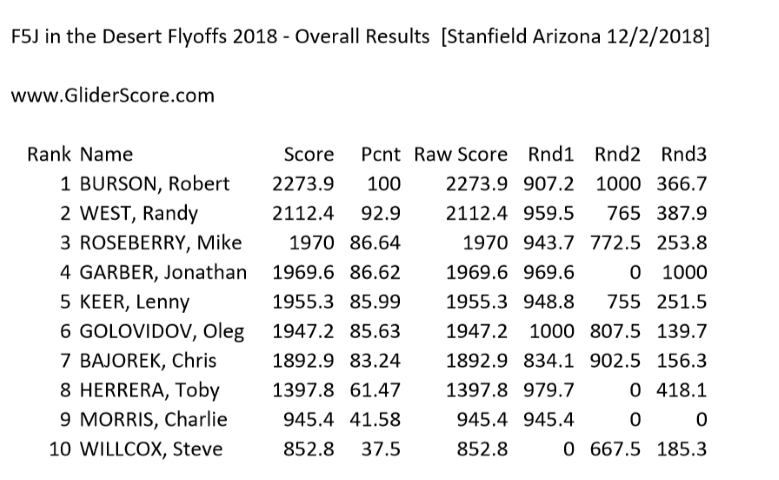 F5J in the Desert Flyoffs 2018 - Overall Results [Stanfield Arizona 12/2/2018]

www.GliderScore.com

| Rank | Name | Score | Pcnt | Raw Score | Rnd1 | Rnd2 | Rnd3 |
|---|---|---|---|---|---|---|---|
| 1 | BURSON, Robert | 2273.9 | 100 | 2273.9 | 907.2 | 1000 | 366.7 |
| 2 | WEST, Randy | 2112.4 | 92.9 | 2112.4 | 959.5 | 765 | 387.9 |
| 3 | ROSEBERRY, Mike | 1970 | 86.64 | 1970 | 943.7 | 772.5 | 253.8 |
| 4 | GARBER, Jonathan | 1969.6 | 86.62 | 1969.6 | 969.6 | 0 | 1000 |
| 5 | KEER, Lenny | 1955.3 | 85.99 | 1955.3 | 948.8 | 755 | 251.5 |
| 6 | GOLOVIDOV, Oleg | 1947.2 | 85.63 | 1947.2 | 1000 | 807.5 | 139.7 |
| 7 | BAJOREK, Chris | 1892.9 | 83.24 | 1892.9 | 834.1 | 902.5 | 156.3 |
| 8 | HERRERA, Toby | 1397.8 | 61.47 | 1397.8 | 979.7 | 0 | 418.1 |
| 9 | MORRIS, Charlie | 945.4 | 41.58 | 945.4 | 945.4 | 0 | 0 |
| 10 | WILLCOX, Steve | 852.8 | 37.5 | 852.8 | 0 | 667.5 | 185.3 |